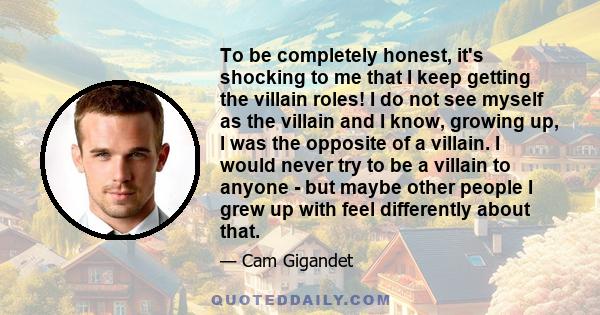 To be completely honest, it's shocking to me that I keep getting the villain roles! I do not see myself as the villain and I know, growing up, I was the opposite of a villain. I would never try to be a villain to anyone - but maybe other people I grew up with feel differently about that.

— Cam Gigandet

QUOTEDDAILY.COM